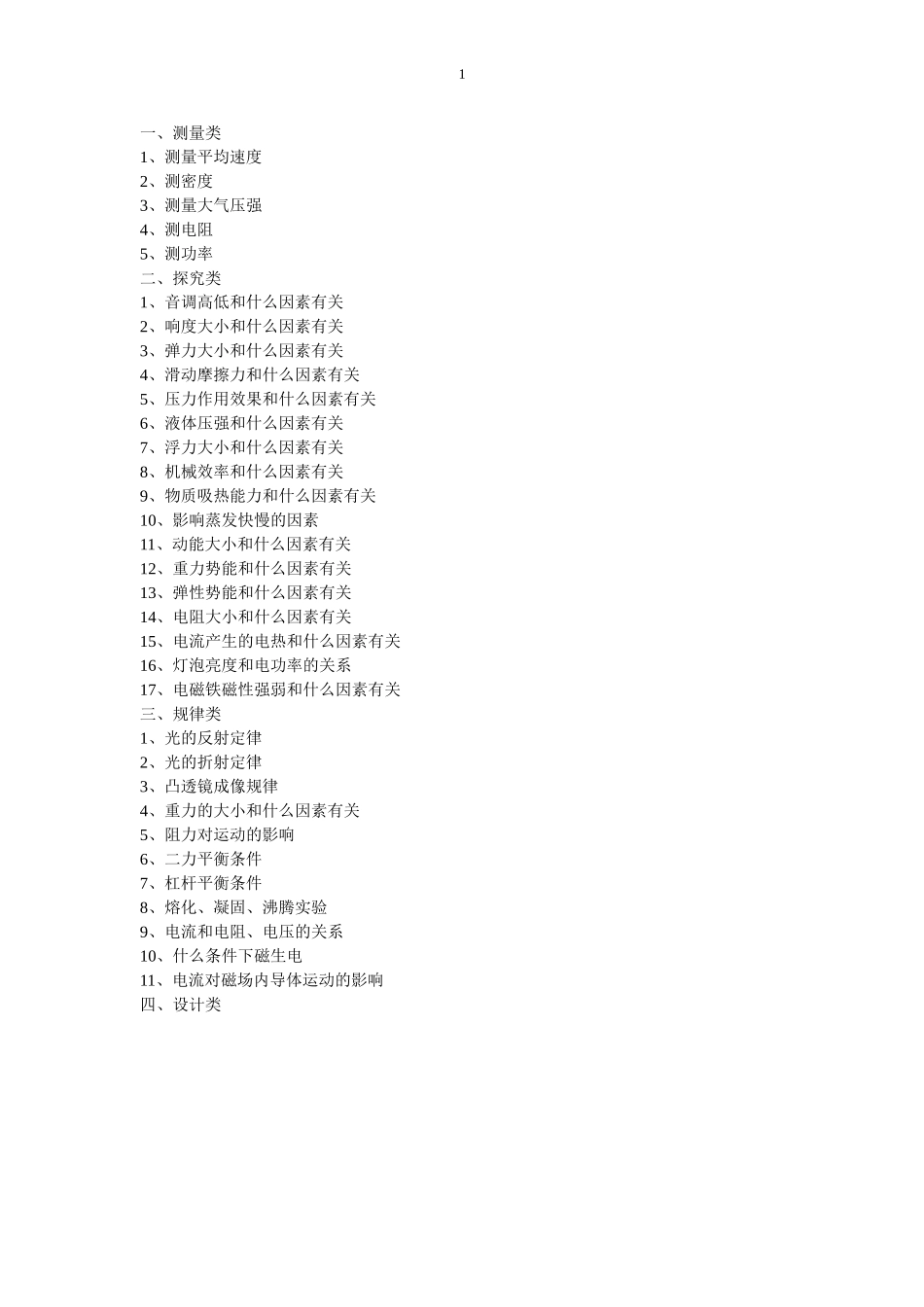 1

一、测量类
1、测量平均速度
2、测密度
3、测量大气压强
4、测电阻
5、测功率
二、探究类
1、音调高低和什么因素有关
2、响度大小和什么因素有关
3、弹力大小和什么因素有关
4、滑动摩擦力和什么因素有关
5、压力作用效果和什么因素有关
6、液体压强和什么因素有关
7、浮力大小和什么因素有关
8、机械效率和什么因素有关
9、物质吸热能力和什么因素有关
10、影响蒸发快慢的因素
11、动能大小和什么因素有关
12、重力势能和什么因素有关
13、弹性势能和什么因素有关
14、电阻大小和什么因素有关
15、电流产生的电热和什么因素有关
16、灯泡亮度和电功率的关系
17、电磁铁磁性强弱和什么因素有关
三、规律类
1、光的反射定律
2、光的折射定律
3、凸透镜成像规律
4、重力的大小和什么因素有关
5、阻力对运动的影响
6、二力平衡条件
7、杠杆平衡条件
8、熔化、凝固、沸腾实验
9、电流和电阻、电压的关系
10、什么条件下磁生电
11、电流对磁场内导体运动的影响
四、设计类